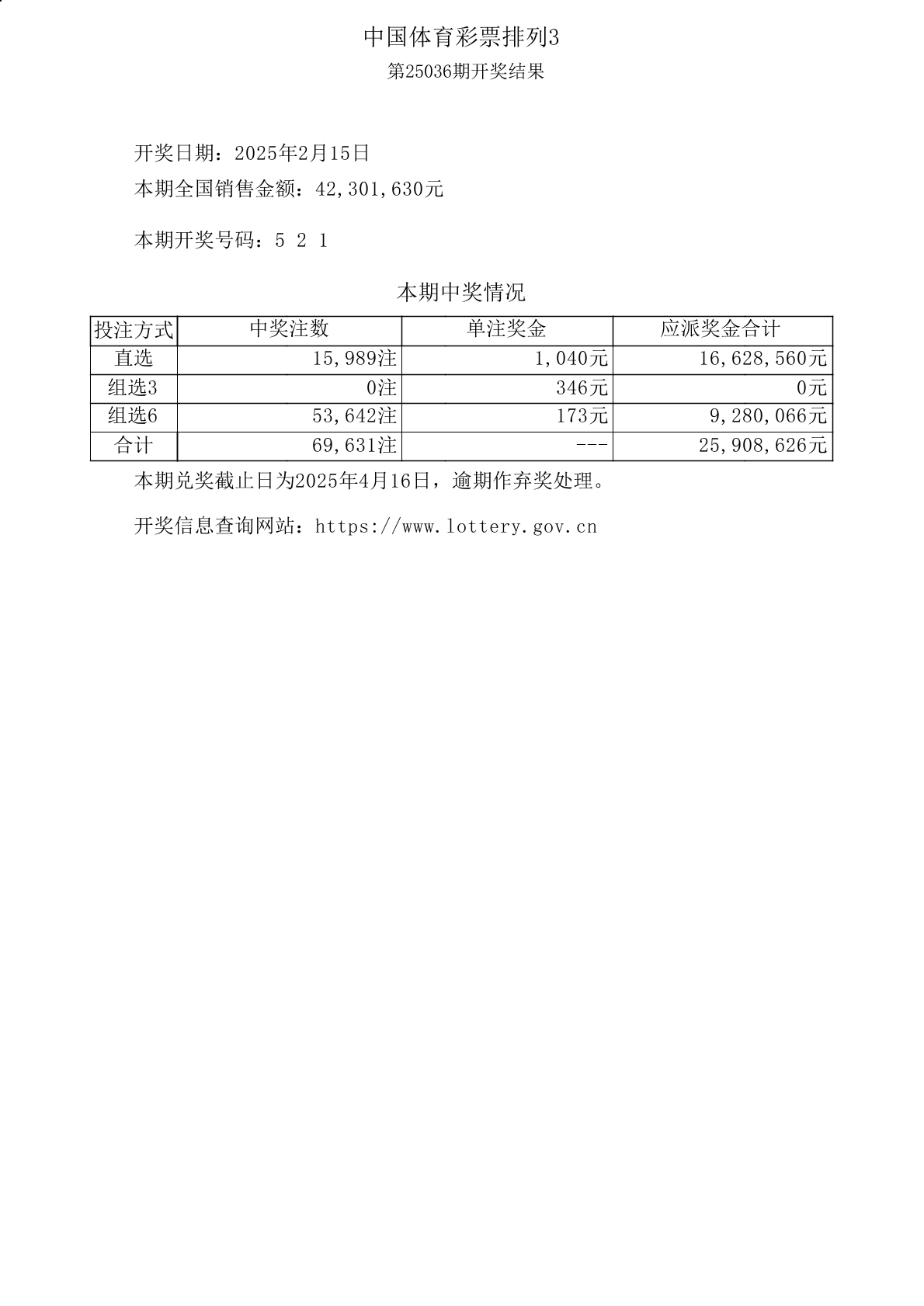 中国体育彩票排列3

第25036期开奖结果

开奖日期：2025年2月15日

本期全国销售金额：42,301,630元

本期开奖号码：5 2 1

本期中奖情况

| 投注方式 | 中奖注数 | 单注奖金 | 应派奖金合计 |
|---|---|---|---|
| 直选 | 15,989注 | 1,040元 | 16,628,560元 |
| 组选3 | 0注 | 346元 | 0元 |
| 组选6 | 53,642注 | 173元 | 9,280,066元 |
| 合计 | 69,631注 | --- | 25,908,626元 |

本期兑奖截止日为2025年4月16日，逾期作弃奖处理。

开奖信息查询网站：https://www.lottery.gov.cn